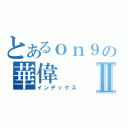 とあるｏｎ９の
華偉 Ⅱ
インデックス